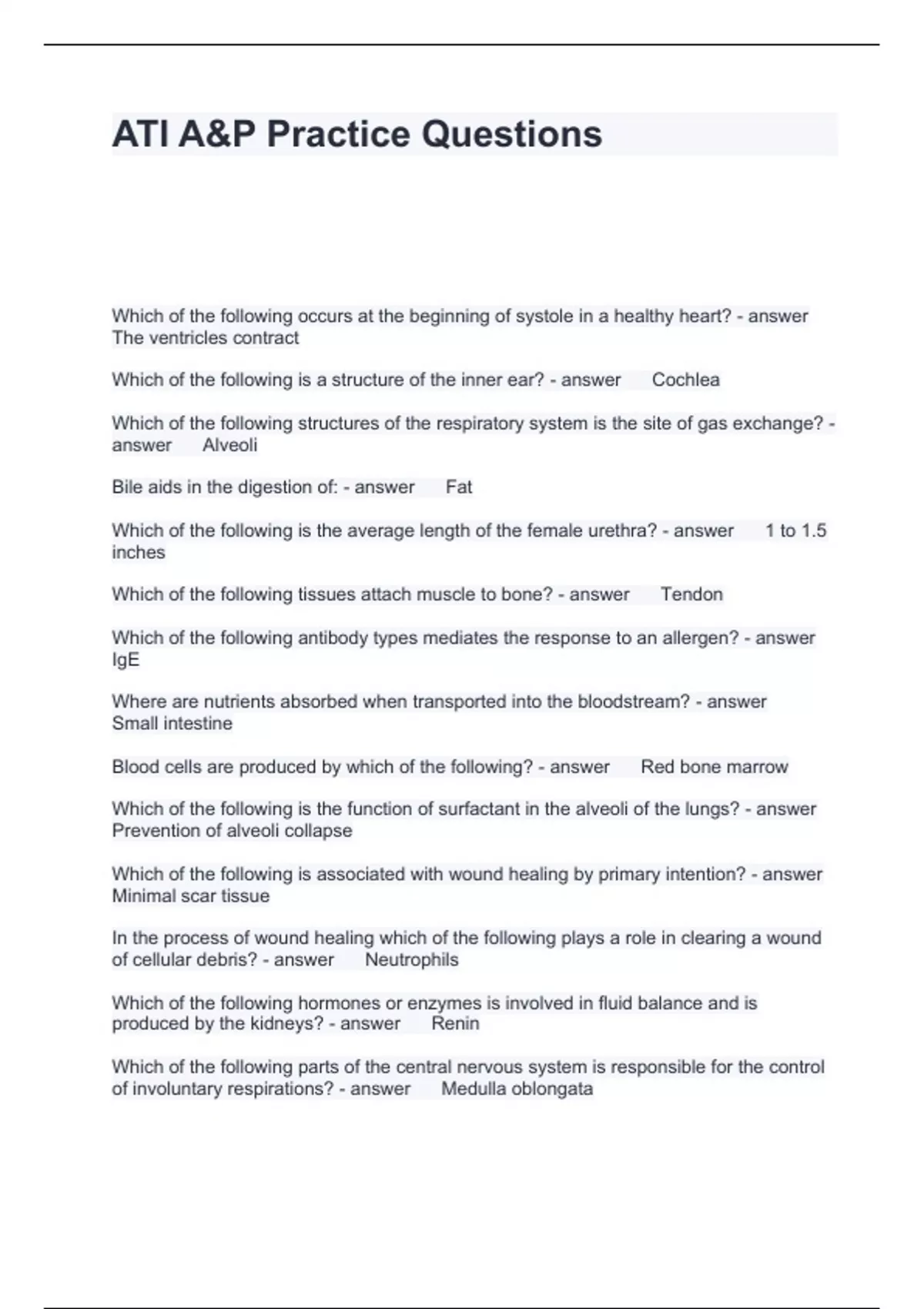 ATI A&P Practice Questions

Which of the following occurs at the beginning of systole in a healthy heart? - answer The ventricles contract

Which of the following is a structure of the inner ear? - answer Cochlea

Which of the following structures of the respiratory system is the site of gas exchange? - answer Alveoli

Bile aids in the digestion of: - answer Fat

Which of the following is the average length of the female urethra? - answer 1 to 1.5 inches

Which of the following tissues attach muscle to bone? - answer Tendon

Which of the following antibody types mediates the response to an allergen? - answer IgE

Where are nutrients absorbed when transported into the bloodstream? - answer Small intestine

Blood cells are produced by which of the following? - answer Red bone marrow

Which of the following is the function of surfactant in the alveoli of the lungs? - answer Prevention of alveoli collapse

Which of the following is associated with wound healing by primary intention? - answer Minimal scar tissue

In the process of wound healing which of the following plays a role in clearing a wound of cellular debris? - answer Neutrophils

Which of the following hormones or enzymes is involved in fluid balance and is produced by the kidneys? - answer Renin

Which of the following parts of the central nervous system is responsible for the control of involuntary respirations? - answer Medulla oblongata